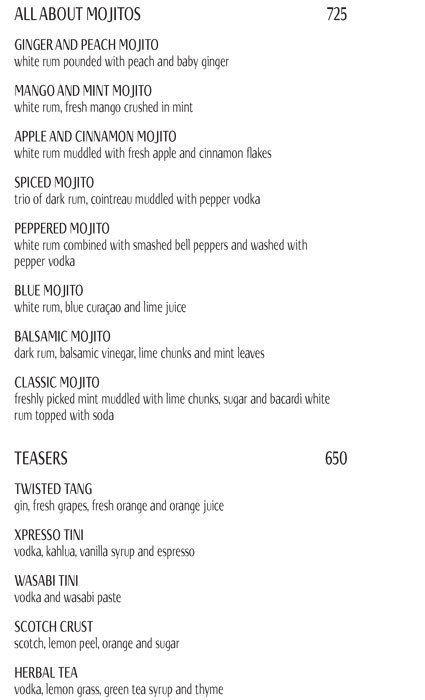 ALL ABOUT MOJITOS 725

GINGER AND PEACH MOJITO
white rum pounded with peach and baby ginger

MANGO AND MINT MOJITO
white rum, fresh mango crushed in mint

APPLE AND CINNAMON MOJITO
white rum muddled with fresh apple and cinnamon flakes

SPICED MOJITO
trio of dark rum, cointreau muddled with pepper vodka

PEPPERED MOJITO
white rum combined with smashed bell peppers and washed with pepper vodka

BLUE MOJITO
white rum, blue curaçao and lime juice

BALSAMIC MOJITO
dark rum, balsamic vinegar, lime chunks and mint leaves

CLASSIC MOJITO
freshly picked mint muddled with lime chunks, sugar and bacardi white rum topped with soda

TEASERS 650

TWISTED TANG
gin, fresh grapes, fresh orange and orange juice

XPRESSO TINI
vodka, kahlua, vanilla syrup and espresso

WASABI TINI
vodka and wasabi paste

SCOTCH CRUST
scotch, lemon peel, orange and sugar

HERBAL TEA
vodka, lemon grass, green tea syrup and thyme